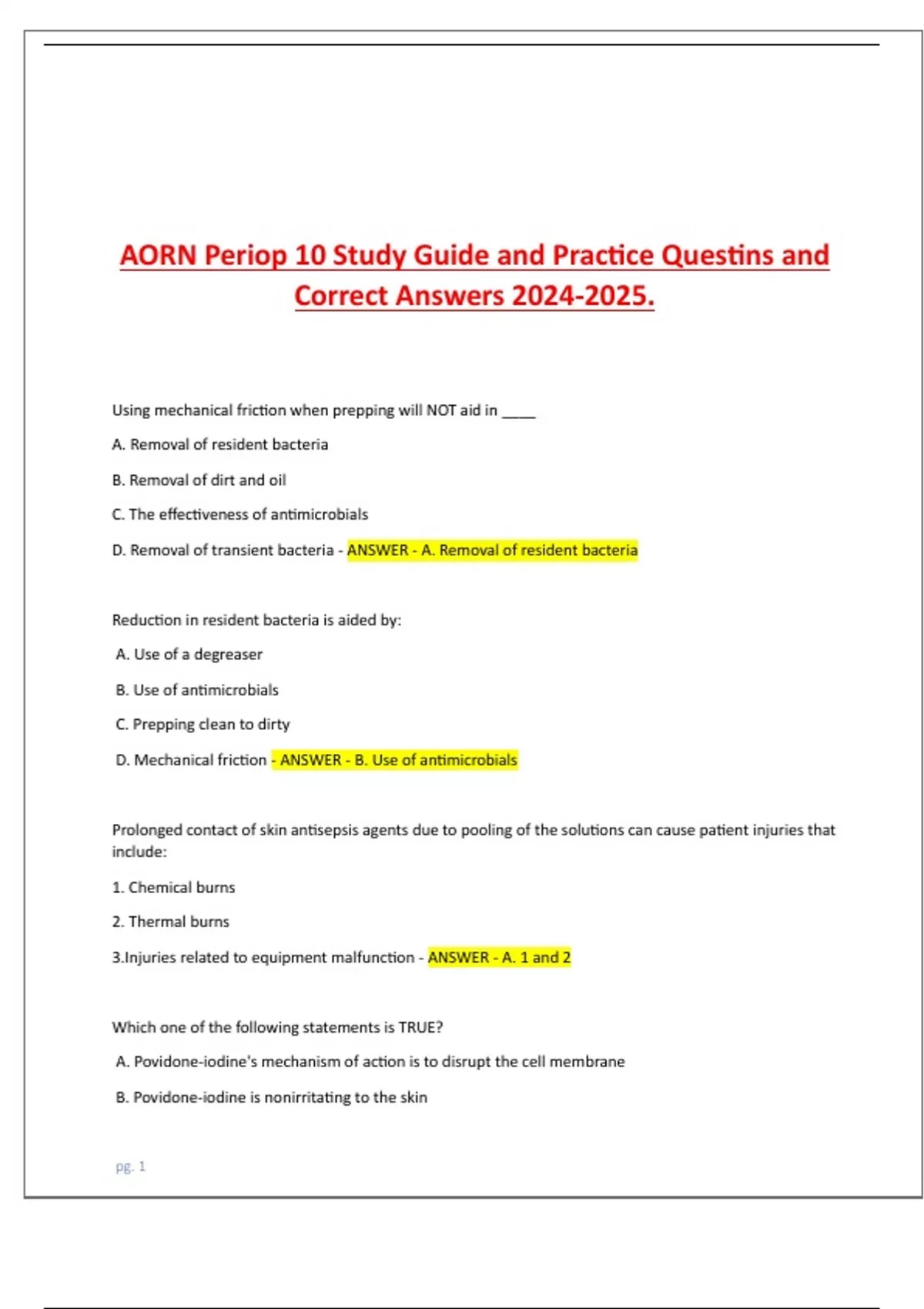 AORN Periop 10 Study Guide and Practice Questins and Correct Answers 2024-2025.

Using mechanical friction when prepping will NOT aid in ____

A. Removal of resident bacteria

B. Removal of dirt and oil

C. The effectiveness of antimicrobials

D. Removal of transient bacteria - ANSWER - A. Removal of resident bacteria

Reduction in resident bacteria is aided by:

A. Use of a degreaser

B. Use of antimicrobials

C. Prepping clean to dirty

D. Mechanical friction - ANSWER - B. Use of antimicrobials

Prolonged contact of skin antisepsis agents due to pooling of the solutions can cause patient injuries that include:

1. Chemical burns

2. Thermal burns

3.Injuries related to equipment malfunction - ANSWER - A. 1 and 2

Which one of the following statements is TRUE?

A. Povidone-iodine's mechanism of action is to disrupt the cell membrane

B. Povidone-iodine is nonirritating to the skin

pg. 1